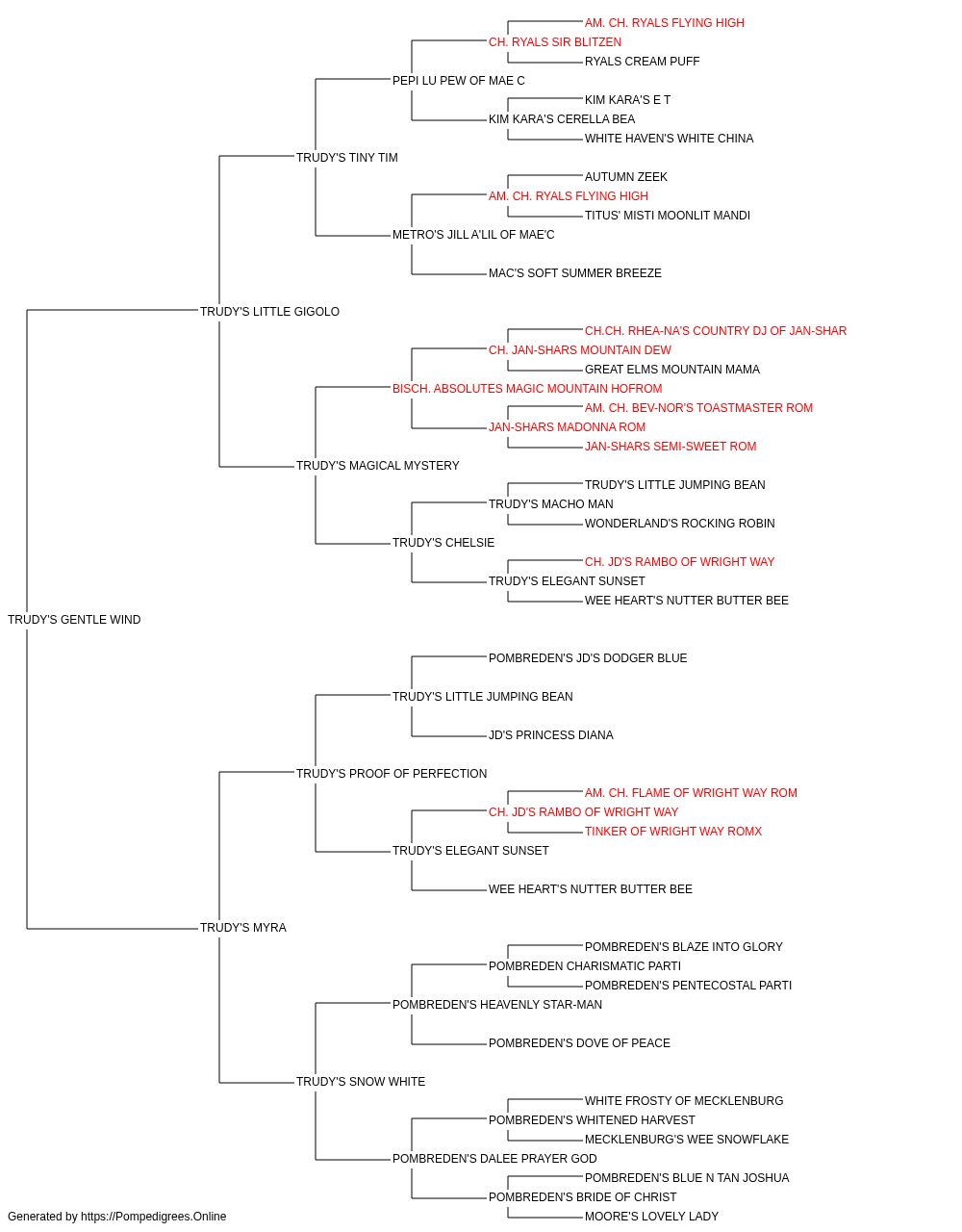 AM. CH. RYALS FLYING HIGH
CH. RYALS SIR BLITZEN
RYALS CREAM PUFF
PEPI LU PEW OF MAE C
KIM KARA'S E T
KIM KARA'S CERELLA BEA
WHITE HAVEN'S WHITE CHINA
TRUDY'S TINY TIM
AUTUMN ZEEK
AM. CH. RYALS FLYING HIGH
TITUS' MISTI MOONLIT MANDI
METRO'S JILL A'LIL OF MAE'C
MAC'S SOFT SUMMER BREEZE
TRUDY'S LITTLE GIGOLO
CH.CH. RHEA-NA'S COUNTRY DJ OF JAN-SHAR
CH. JAN-SHARS MOUNTAIN DEW
GREAT ELMS MOUNTAIN MAMA
BISCH. ABSOLUTES MAGIC MOUNTAIN HOFROM
AM. CH. BEV-NOR'S TOASTMASTER ROM
JAN-SHARS MADONNA ROM
JAN-SHARS SEMI-SWEET ROM
TRUDY'S MAGICAL MYSTERY
TRUDY'S LITTLE JUMPING BEAN
TRUDY'S MACHO MAN
WONDERLAND'S ROCKING ROBIN
TRUDY'S CHELSIE
CH. JD'S RAMBO OF WRIGHT WAY
TRUDY'S ELEGANT SUNSET
WEE HEART'S NUTTER BUTTER BEE
TRUDY'S GENTLE WIND
POMBREDEN'S JD'S DODGER BLUE
TRUDY'S LITTLE JUMPING BEAN
JD'S PRINCESS DIANA
TRUDY'S PROOF OF PERFECTION
AM. CH. FLAME OF WRIGHT WAY ROM
CH. JD'S RAMBO OF WRIGHT WAY
TINKER OF WRIGHT WAY ROMX
TRUDY'S ELEGANT SUNSET
WEE HEART'S NUTTER BUTTER BEE
TRUDY'S MYRA
POMBREDEN'S BLAZE INTO GLORY
POMBREDEN CHARISMATIC PARTI
POMBREDEN'S PENTECOSTAL PARTI
POMBREDEN'S HEAVENLY STAR-MAN
POMBREDEN'S DOVE OF PEACE
TRUDY'S SNOW WHITE
WHITE FROSTY OF MECKLENBURG
POMBREDEN'S WHITENED HARVEST
MECKLENBURG'S WEE SNOWFLAKE
POMBREDEN'S DALEE PRAYER GOD
POMBREDEN'S BLUE N TAN JOSHUA
POMBREDEN'S BRIDE OF CHRIST
MOORE'S LOVELY LADY
Generated by https://Pompedigrees.Online